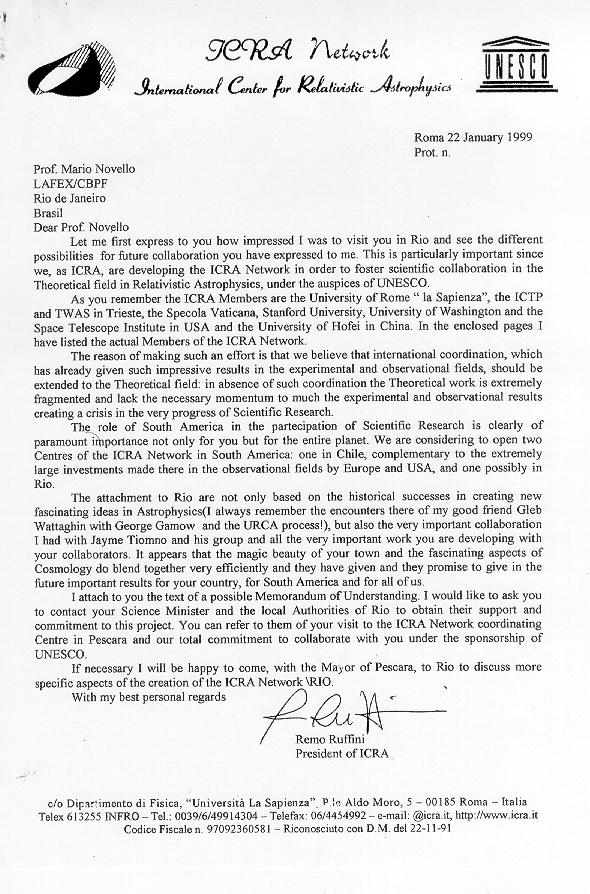 ICRA Network
International Center for Relativistic Astrophysics

UNESCO

Roma 22 January 1999
Prot. n.

Prof. Mario Novello
LAFEX/CBPF
Rio de Janeiro
Brasil
Dear Prof. Novello

Let me first express to you how impressed I was to visit you in Rio and see the different possibilities for future collaboration you have expressed to me. This is particularly important since we, as ICRA, are developing the ICRA Network in order to foster scientific collaboration in the Theoretical field in Relativistic Astrophysics, under the auspices of UNESCO.

As you remember the ICRA Members are the University of Rome " la Sapienza", the ICTP and TWAS in Trieste, the Specola Vaticana, Stanford University, University of Washington and the Space Telescope Institute in USA and the University of Hofei in China. In the enclosed pages I have listed the actual Members of the ICRA Network.

The reason of making such an effort is that we believe that international coordination, which has already given such impressive results in the experimental and observational fields, should be extended to the Theoretical field: in absence of such coordination the Theoretical work is extremely fragmented and lack the necessary momentum to much the experimental and observational results creating a crisis in the very progress of Scientific Research.

The role of South America in the partecipation of Scientific Research is clearly of paramount importance not only for you but for the entire planet. We are considering to open two Centres of the ICRA Network in South America: one in Chile, complementary to the extremely large investments made there in the observational fields by Europe and USA, and one possibly in Rio.

The attachment to Rio are not only based on the historical successes in creating new fascinating ideas in Astrophysics(I always remember the encounters there of my good friend Gleb Wattaghin with George Gamow and the URCA process!), but also the very important collaboration I had with Jayme Tiomno and his group and all the very important work you are developing with your collaborators. It appears that the magic beauty of your town and the fascinating aspects of Cosmology do blend together very efficiently and they have given and they promise to give in the future important results for your country, for South America and for all of us.

I attach to you the text of a possible Memorandum of Understanding. I would like to ask you to contact your Science Minister and the local Authorities of Rio to obtain their support and commitment to this project. You can refer to them of your visit to the ICRA Network coordinating Centre in Pescara and our total commitment to collaborate with you under the sponsorship of UNESCO.

If necessary I will be happy to come, with the Mayor of Pescara, to Rio to discuss more specific aspects of the creation of the ICRA Network \RIO.

With my best personal regards

Remo Ruffini
President of ICRA

c/o Dipartimento di Fisica, "Università La Sapienza", P.le Aldo Moro, 5 – 00185 Roma – Italia
Telex 613255 INFRO – Tel.: 0039/6/49914304 – Telefax: 06/4454992 – e-mail: @icra.it, http://www.icra.it
Codice Fiscale n. 97092360581 – Riconosciuto con D.M. del 22-11-91